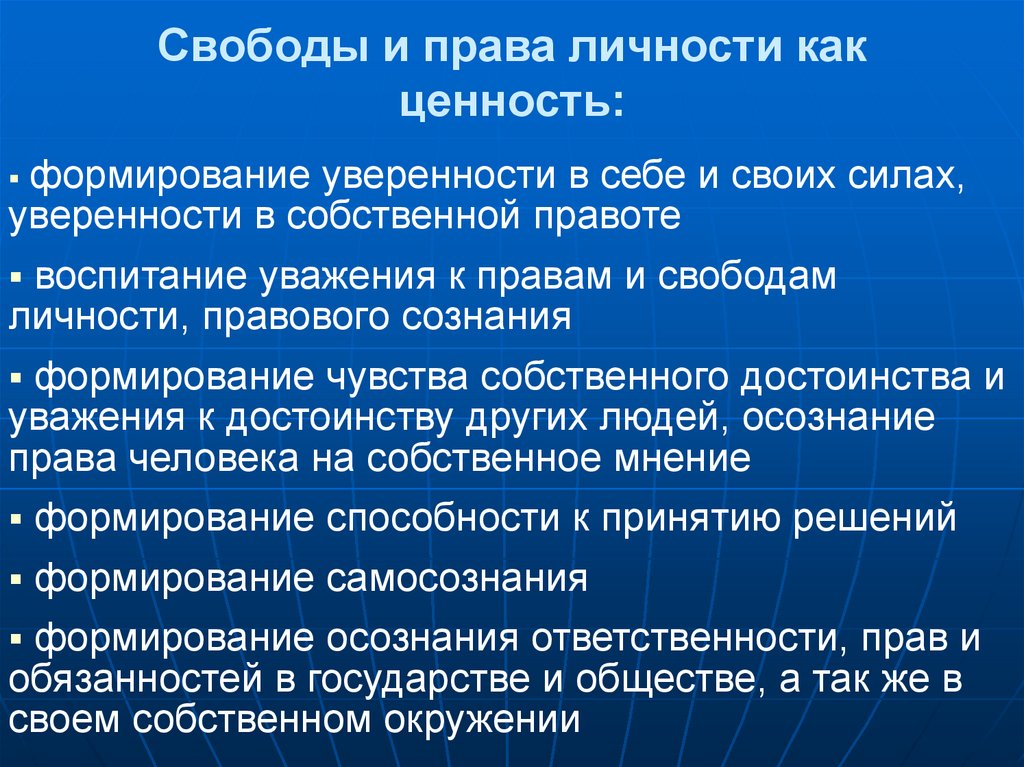 Свободы и права личности как ценность:

▪ формирование уверенности в себе и своих силах, уверенности в собственной правоте

▪ воспитание уважения к правам и свободам личности, правового сознания

▪ формирование чувства собственного достоинства и уважения к достоинству других людей, осознание права человека на собственное мнение

▪ формирование способности к принятию решений

▪ формирование самосознания

▪ формирование осознания ответственности, прав и обязанностей в государстве и обществе, а так же в своем собственном окружении